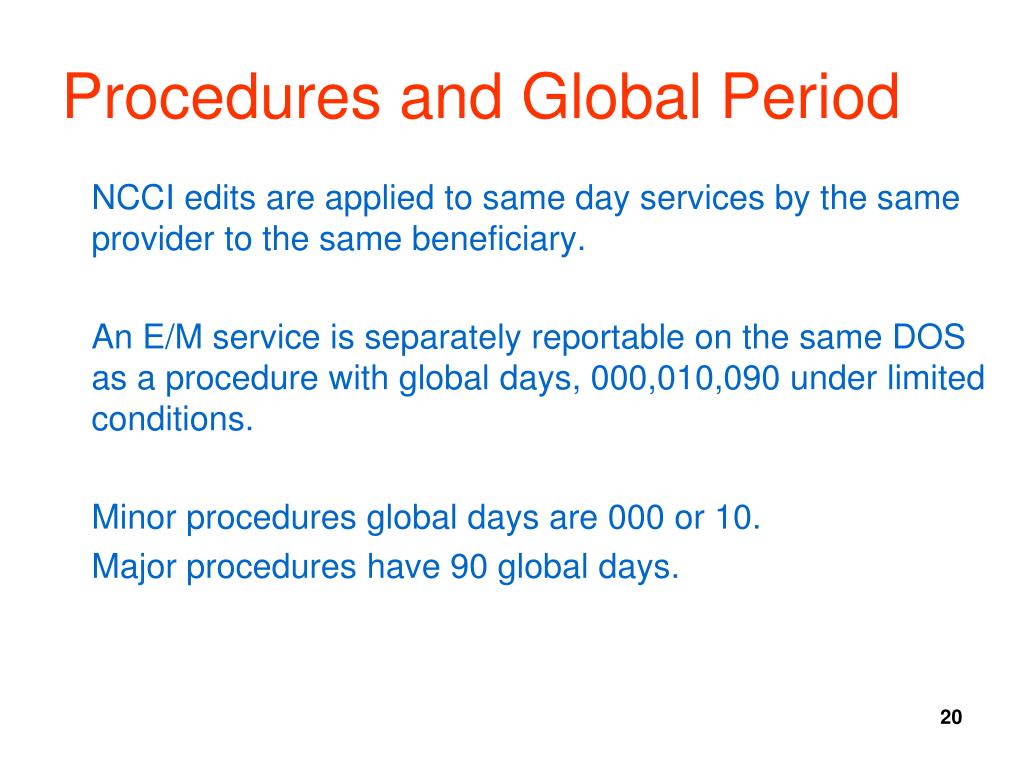 Procedures and Global Period

NCCI edits are applied to same day services by the same provider to the same beneficiary.

An E/M service is separately reportable on the same DOS as a procedure with global days, 000,010,090 under limited conditions.

Minor procedures global days are 000 or 10.
Major procedures have 90 global days.

20